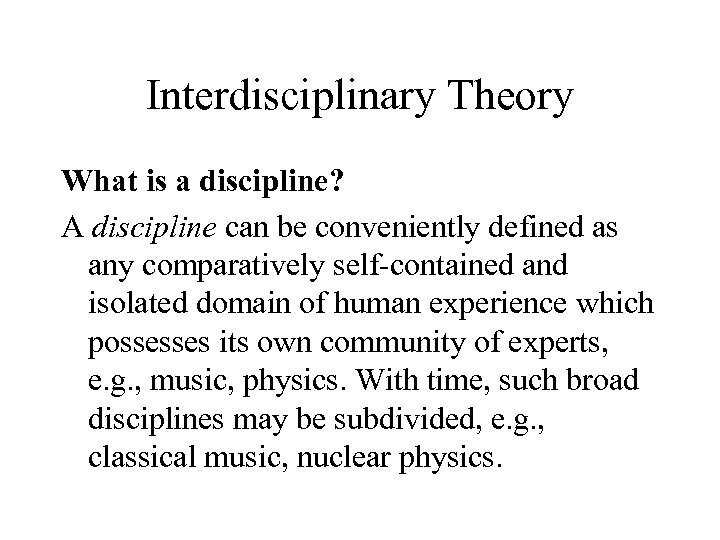 Interdisciplinary Theory

What is a discipline?

A discipline can be conveniently defined as any comparatively self-contained and isolated domain of human experience which possesses its own community of experts, e.g., music, physics. With time, such broad disciplines may be subdivided, e.g., classical music, nuclear physics.